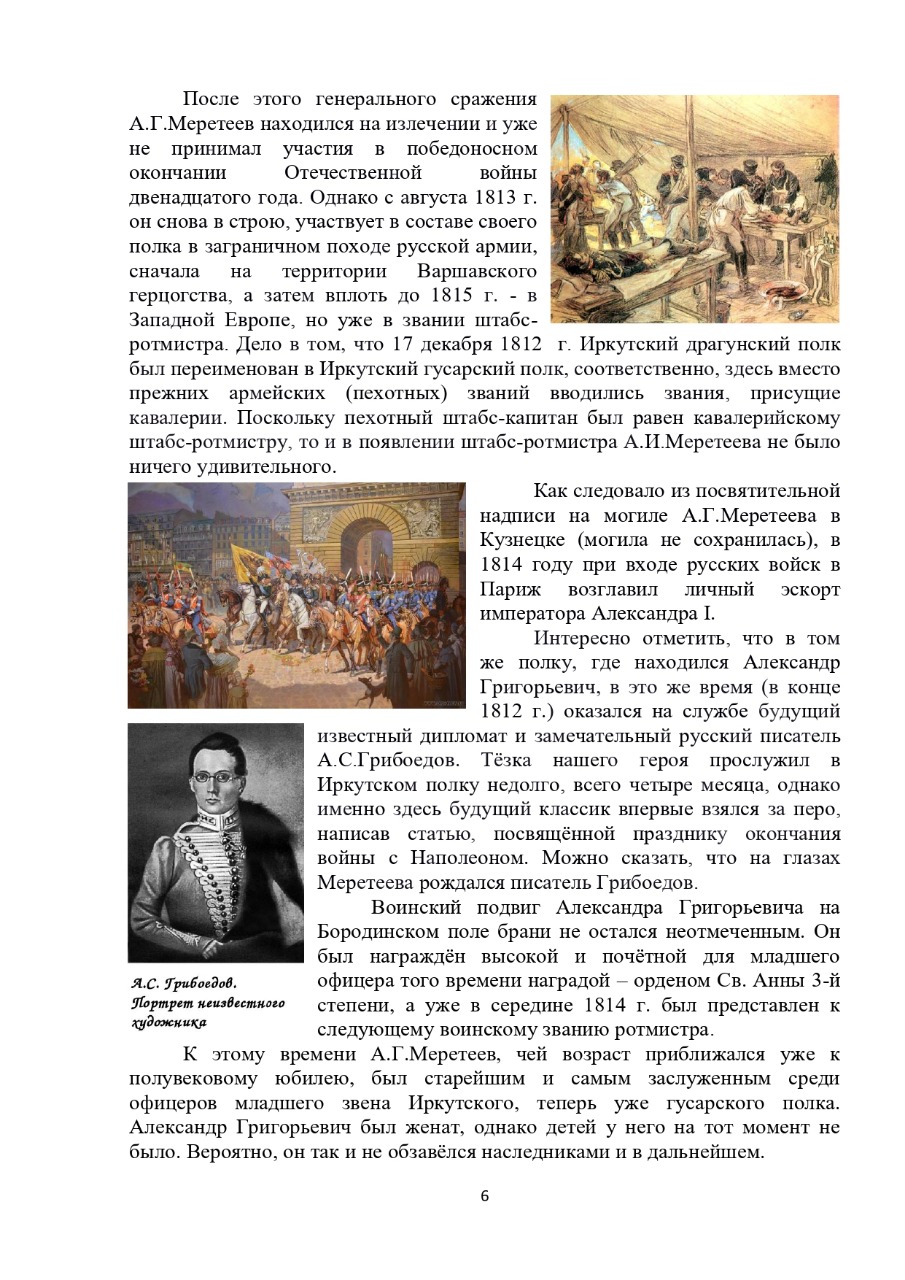 После этого генерального сражения А.Г.Меретеев находился на излечении и уже не принимал участия в победоносном окончании Отечественной войны двенадцатого года. Однако с августа 1813 г. он снова в строю, участвует в составе своего полка в заграничном походе русской армии, сначала на территории Варшавского герцогства, а затем вплоть до 1815 г. - в Западной Европе, но уже в звании штабс-ротмистра. Дело в том, что 17 декабря 1812 г. Иркутский драгунский полк был переименован в Иркутский гусарский полк, соответственно, здесь вместо прежних армейских (пехотных) званий вводились звания, присущие кавалерии. Поскольку пехотный штабс-капитан был равен кавалерийскому штабс-ротмистру, то и в появлении штабс-ротмистра А.И.Меретеева не было ничего удивительного.

Как следовало из посвятительной надписи на могиле А.Г.Меретеева в Кузнецке (могила не сохранилась), в 1814 году при входе русских войск в Париж возглавил личный эскорт императора Александра I.

Интересно отметить, что в том же полку, где находился Александр Григорьевич, в это же время (в конце 1812 г.) оказался на службе будущий известный дипломат и замечательный русский писатель А.С.Грибоедов. Тёзка нашего героя прослужил в Иркутском полку недолго, всего четыре месяца, однако именно здесь будущий классик впервые взялся за перо, написав статью, посвящённой празднику окончания войны с Наполеоном. Можно сказать, что на глазах Меретеева рождался писатель Грибоедов.

Воинский подвиг Александра Григорьевича на Бородинском поле брани не остался неотмеченным. Он был награждён высокой и почётной для младшего офицера того времени наградой – орденом Св. Анны 3-й степени, а уже в середине 1814 г. был представлен к следующему воинскому званию ротмистра.

А.С. Грибоедов. Портрет неизвестного художника

К этому времени А.Г.Меретеев, чей возраст приближался уже к полувековому юбилею, был старейшим и самым заслуженным среди офицеров младшего звена Иркутского, теперь уже гусарского полка. Александр Григорьевич был женат, однако детей у него на тот момент не было. Вероятно, он так и не обзавёлся наследниками и в дальнейшем.

6